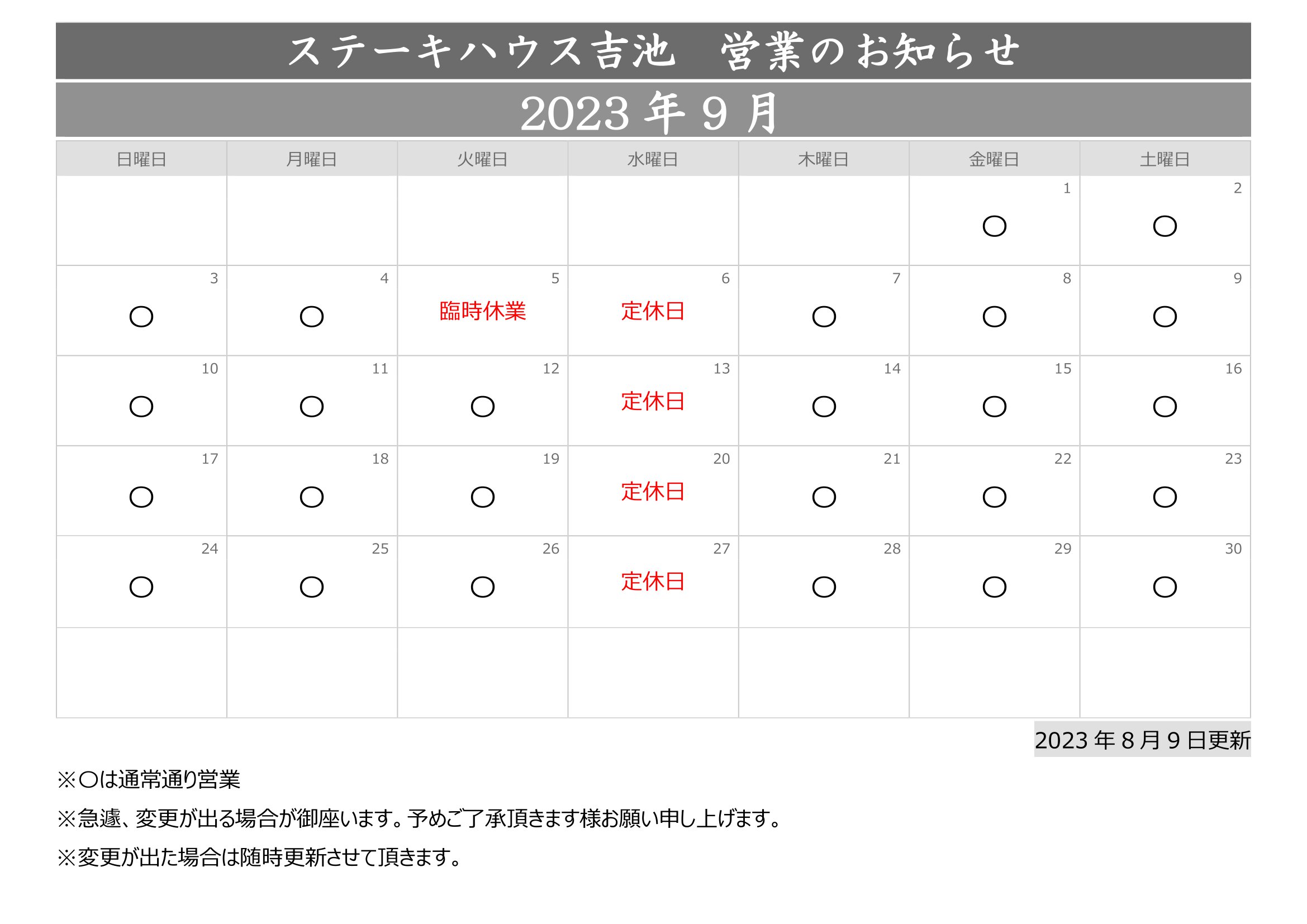 ステーキハウス吉池　営業のお知らせ

2023 年 9 月

| 日曜日 | 月曜日 | 火曜日 | 水曜日 | 木曜日 | 金曜日 | 土曜日 |
|---|---|---|---|---|---|---|
| | | | | | 1 ○ | 2 ○ |
| 3 ○ | 4 ○ | 5 臨時休業 | 6 定休日 | 7 ○ | 8 ○ | 9 ○ |
| 10 ○ | 11 ○ | 12 ○ | 13 定休日 | 14 ○ | 15 ○ | 16 ○ |
| 17 ○ | 18 ○ | 19 ○ | 20 定休日 | 21 ○ | 22 ○ | 23 ○ |
| 24 ○ | 25 ○ | 26 ○ | 27 定休日 | 28 ○ | 29 ○ | 30 ○ |
| | | | | | | |

2023 年 8 月 9 日更新

※○は通常通り営業

※急遽、変更が出る場合が御座います。予めご了承頂きます様お願い申し上げます。

※変更が出た場合は随時更新させて頂きます。